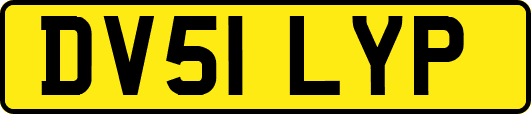 DV51 LYP